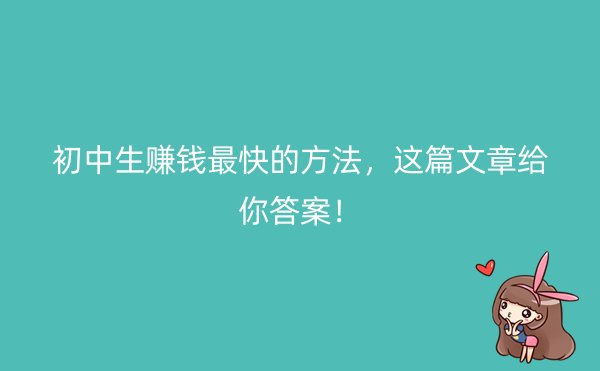 初中生赚钱最快的方法，这篇文章给你答案！